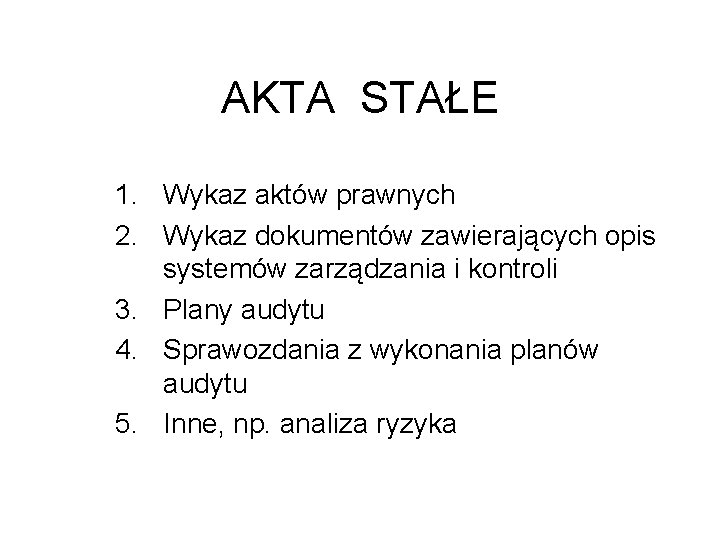 AKTA STAŁE

1. Wykaz aktów prawnych
2. Wykaz dokumentów zawierających opis systemów zarządzania i kontroli
3. Plany audytu
4. Sprawozdania z wykonania planów audytu
5. Inne, np. analiza ryzyka